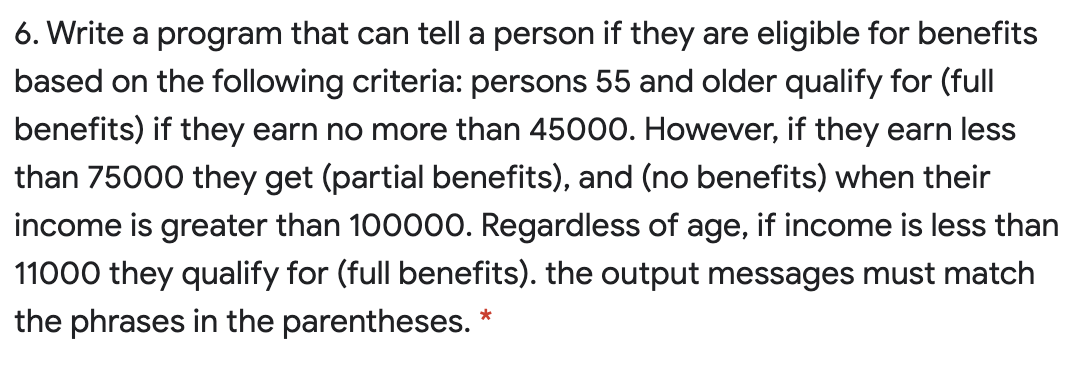 6. Write a program that can tell a person if they are eligible for benefits based on the following criteria: persons 55 and older qualify for (full benefits) if they earn no more than 45000. However, if they earn less than 75000 they get (partial benefits), and (no benefits) when their income is greater than 100000. Regardless of age, if income is less than 11000 they qualify for (full benefits). the output messages must match the phrases in the parentheses. *